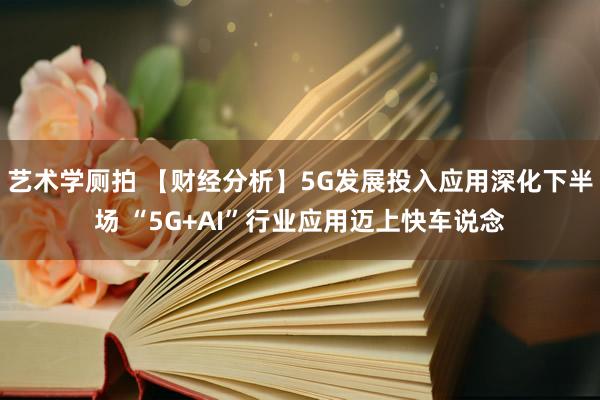 艺术学厕拍 【财经分析】5G发展投入应用深化下半场 “5G+AI”行业应用迈上快车说念